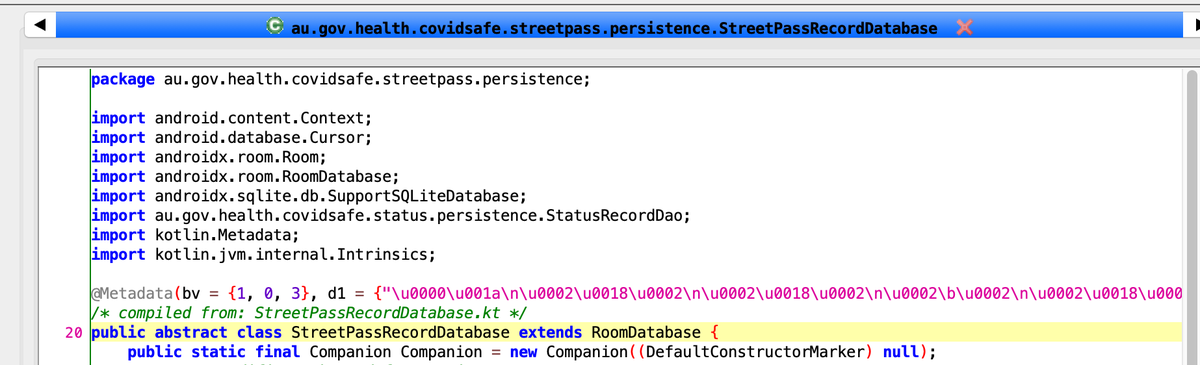 au.gov.health.covidsafe.streetpass.persistence.StreetPassRecordDatabase

package au.gov.health.covidsafe.streetpass.persistence;

import android.content.Context;
import android.database.Cursor;
import androidx.room.Room;
import androidx.room.RoomDatabase;
import androidx.sqlite.db.SupportSQLiteDatabase;
import au.gov.health.covidsafe.status.persistence.StatusRecordDao;
import kotlin.Metadata;
import kotlin.jvm.internal.Intrinsics;

@Metadata(bv = {1, 0, 3}, d1 = {"\u0000\u001a\n\u0002\u0018\u0002\n\u0002\u0018\u0002\n\u0002\b\u0002\n\u0002\u0018\u000
/* compiled from: StreetPassRecordDatabase.kt */
20 public abstract class StreetPassRecordDatabase extends RoomDatabase {
public static final Companion Companion = new Companion((DefaultConstructorMarker) null);